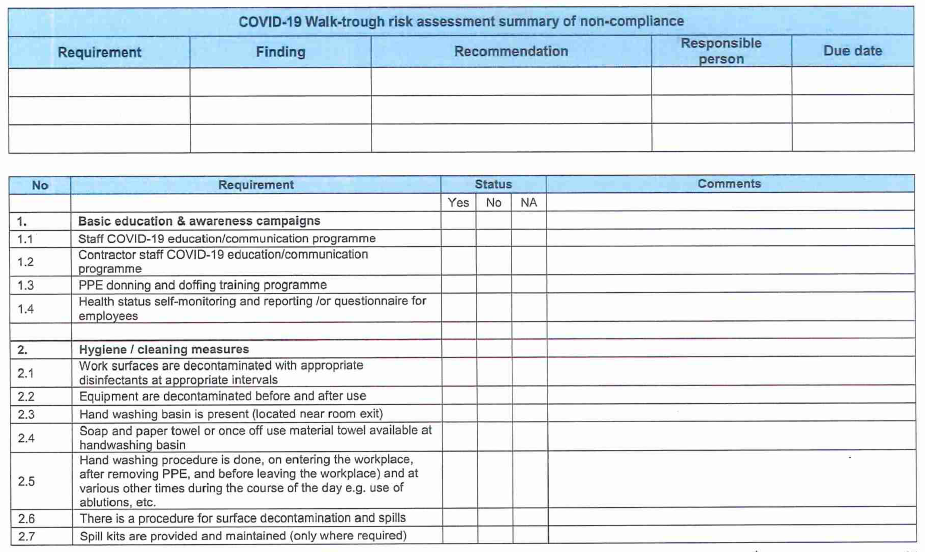 COVID-19 Walk-trough risk assessment summary of non-compliance

| Requirement | Finding | Recommendation | Responsible person | Due date |
|---|---|---|---|---|
| | | | | |
| | | | | |
| | | | | |

| No | Requirement | Status | | | Comments |
|---|---|---|---|---|---|
| | | Yes | No | NA | |
| 1. | Basic education & awareness campaigns | | | | |
| 1.1 | Staff COVID-19 education/communication programme | | | | |
| 1.2 | Contractor staff COVID-19 education/communication programme | | | | |
| 1.3 | PPE donning and doffing training programme | | | | |
| 1.4 | Health status self-monitoring and reporting /or questionnaire for employees | | | | |
| | | | | | |
| 2. | Hygiene / cleaning measures | | | | |
| 2.1 | Work surfaces are decontaminated with appropriate disinfectants at appropriate intervals | | | | |
| 2.2 | Equipment are decontaminated before and after use | | | | |
| 2.3 | Hand washing basin is present (located near room exit) | | | | |
| 2.4 | Soap and paper towel or once off use material towel available at handwashing basin | | | | |
| 2.5 | Hand washing procedure is done, on entering the workplace, after removing PPE, and before leaving the workplace) and at various other times during the course of the day e.g. use of ablutions, etc. | | | | |
| 2.6 | There is a procedure for surface decontamination and spills | | | | |
| 2.7 | Spill kits are provided and maintained (only where required) | | | | |